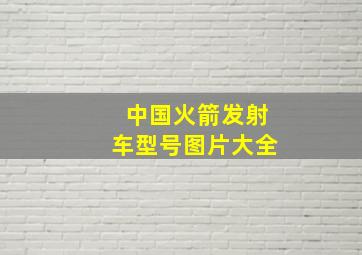 中国火箭发射
车型号图片大全